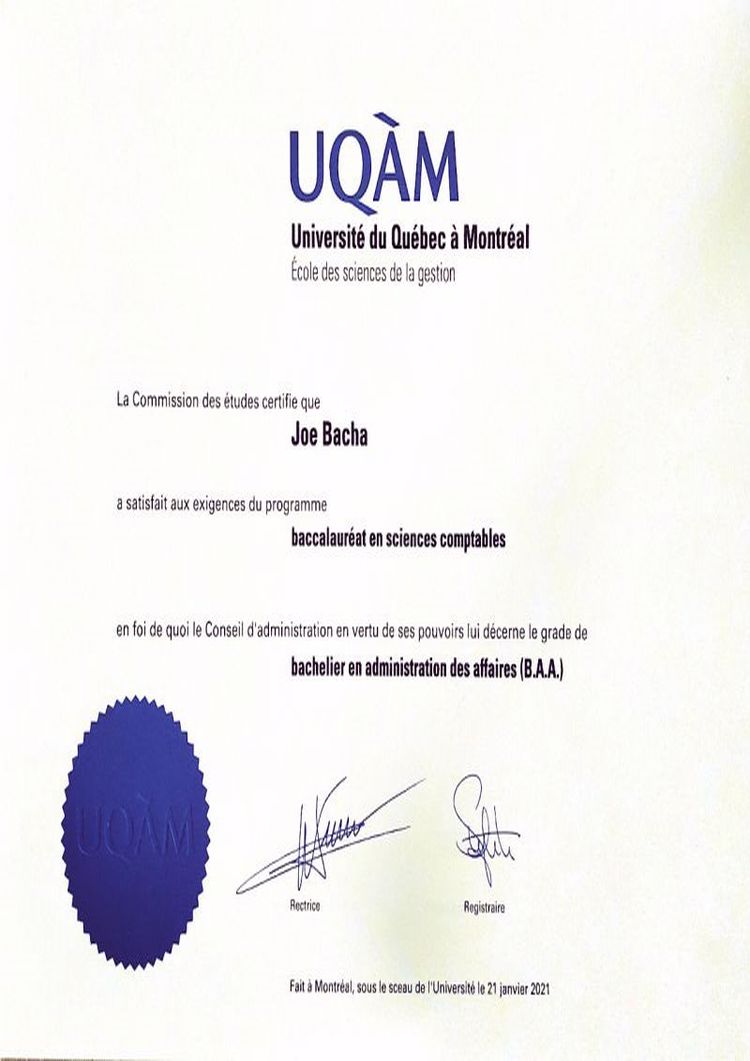 UQÀM
Université du Québec à Montréal
École des sciences de la gestion

La Commission des études certifie que

Joe Bacha

a satisfait aux exigences du programme

baccalauréat en sciences comptables

en foi de quoi le Conseil d'administration en vertu de ses pouvoirs lui décerne le grade de

bachelier en administration des affaires (B.A.A.)

UQÀM

Rectrice

Registraire

Fait à Montréal, sous le sceau de l'Université le 21 janvier 2021